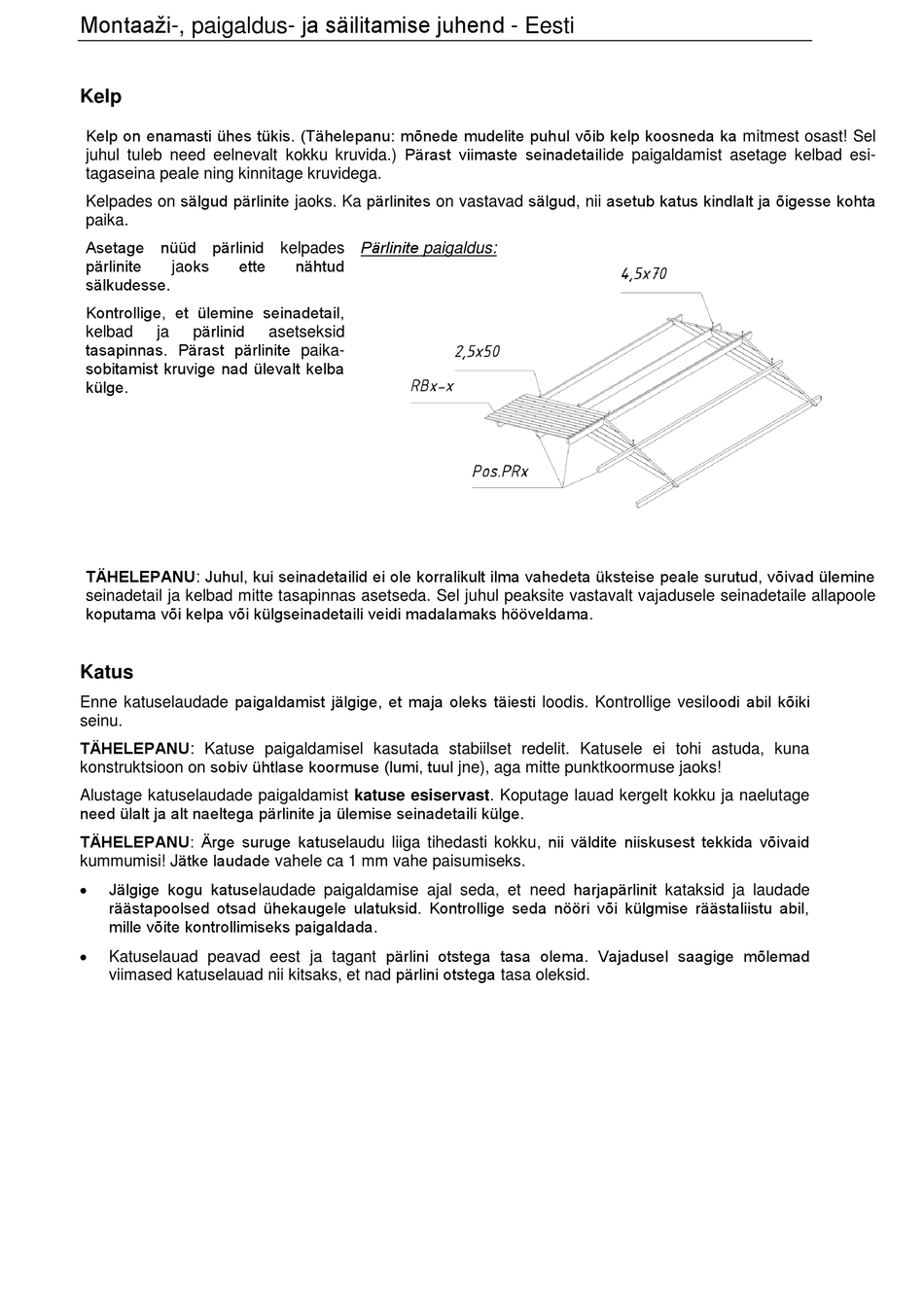 Montaaži-, paigaldus- ja säilitamise juhend - Eesti

Kelp

Kelp on enamasti ühes tükis. (Tähelepanu: mõnede mudelite puhul võib kelp koosneda ka mitmest osast! Sel juhul tuleb need eelnevalt kokku kruvida.) Pärast viimaste seinadetailide paigaldamist asetage kelbad esitagaseina peale ning kinnitage kruvidega.

Kelpades on sälgud pärlinite jaoks. Ka pärlinites on vastavad sälgud, nii asetub katus kindlalt ja õigesse kohta paika.

Asetage nüüd pärlinid kelpades pärlinite jaoks ette nähtud sälkudesse.

Kontrollige, et ülemine seinadetail, kelbad ja pärlinid asetseksid tasapinnas. Pärast pärlinite paikasobitamist kruvige nad ülevalt kelba külge.

Pärlinite paigaldus:

4,5x70

2,5x50

RBx-x

Pos.PRx

TÄHELEPANU: Juhul, kui seinadetailid ei ole korralikult ilma vahedeta üksteise peale surutud, võivad ülemine seinadetail ja kelbad mitte tasapinnas asetseda. Sel juhul peaksite vastavalt vajadusele seinadetaile allapoole koputama või kelpa või külgseinadetaili veidi madalamaks hööveldama.

Katus

Enne katuselaudade paigaldamist jälgige, et maja oleks täiesti loodis. Kontrollige vesiloodi abil kõiki seinu.

TÄHELEPANU: Katuse paigaldamisel kasutada stabiilset redelit. Katusele ei tohi astuda, kuna konstruktsioon on sobiv ühtlase koormuse (lumi, tuul jne), aga mitte punktkoormuse jaoks!

Alustage katuselaudade paigaldamist katuse esiservast. Koputage lauad kergelt kokku ja naelutage need ülalt ja alt naeltega pärlinite ja ülemise seinadetaili külge.

TÄHELEPANU: Ärge suruge katuselaudu liiga tihedasti kokku, nii väldite niiskusest tekkida võivaid kummumisi! Jätke laudade vahele ca 1 mm vahe paisumiseks.

• Jälgige kogu katuselaudade paigaldamise ajal seda, et need harjapärlinit kataksid ja laudade räästapoolsed otsad ühekaugele ulatuksid. Kontrollige seda nööri või külgmise räästaliistu abil, mille võite kontrollimiseks paigaldada.

• Katuselauad peavad eest ja tagant pärlini otstega tasa olema. Vajadusel saagige mõlemad viimased katuselauad nii kitsaks, et nad pärlini otstega tasa oleksid.